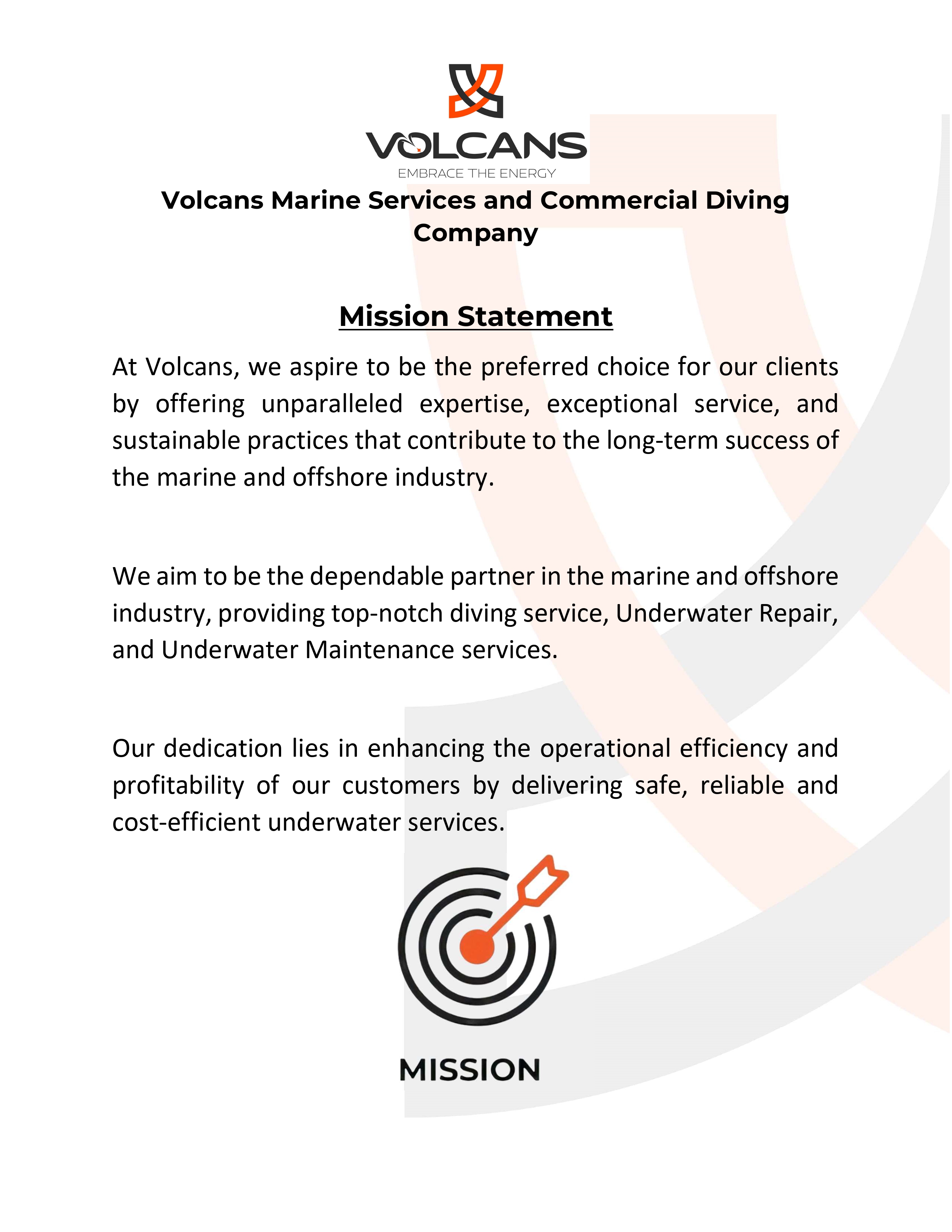 VOLCANS
EMBRACE THE ENERGY

Volcans Marine Services and Commercial Diving Company

Mission Statement

At Volcans, we aspire to be the preferred choice for our clients by offering unparalleled expertise, exceptional service, and sustainable practices that contribute to the long-term success of the marine and offshore industry.

We aim to be the dependable partner in the marine and offshore industry, providing top-notch diving service, Underwater Repair, and Underwater Maintenance services.

Our dedication lies in enhancing the operational efficiency and profitability of our customers by delivering safe, reliable and cost-efficient underwater services.

MISSION